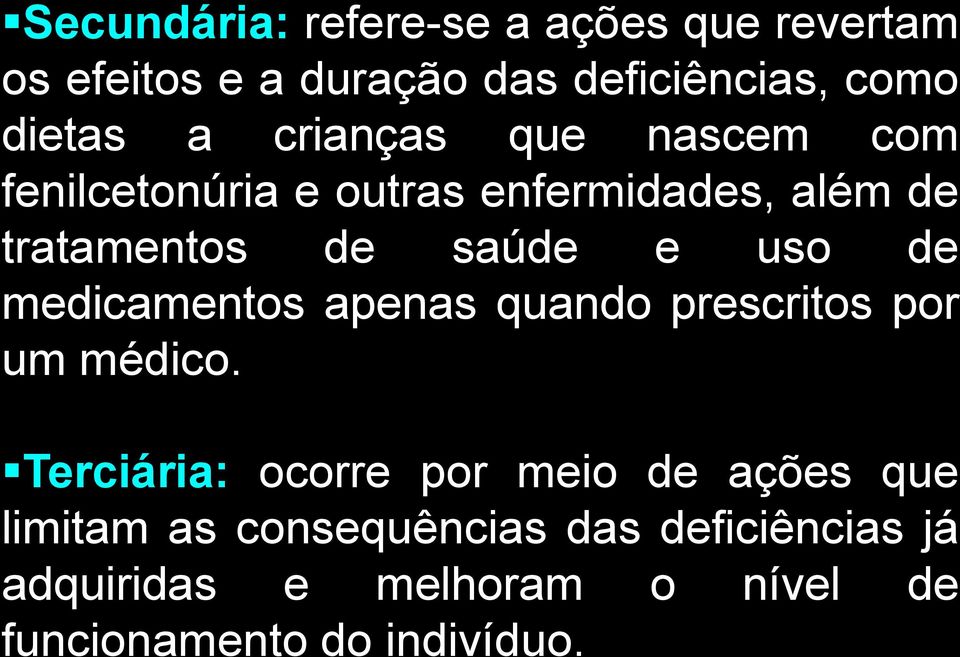 ▪Secundária: refere-se a ações que revertam os efeitos e a duração das deficiências, como dietas a crianças que nascem com fenilcetonúria e outras enfermidades, além de tratamentos de saúde e uso de medicamentos apenas quando prescritos por um médico.

▪Terciária: ocorre por meio de ações que limitam as consequências das deficiências já adquiridas e melhoram o nível de funcionamento do indivíduo.